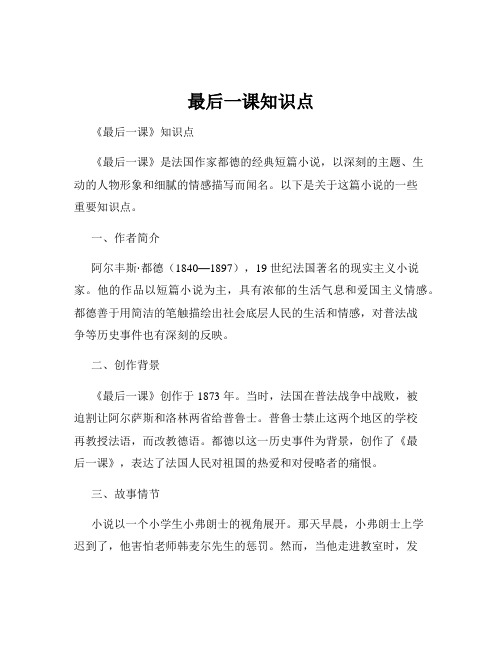 最后一课知识点

《最后一课》知识点

《最后一课》是法国作家都德的经典短篇小说，以深刻的主题、生动的人物形象和细腻的情感描写而闻名。以下是关于这篇小说的一些重要知识点。

一、作者简介

阿尔丰斯·都德（1840—1897），19 世纪法国著名的现实主义小说家。他的作品以短篇小说为主，具有浓郁的生活气息和爱国主义情感。都德善于用简洁的笔触描绘出社会底层人民的生活和情感，对普法战争等历史事件也有深刻的反映。

二、创作背景

《最后一课》创作于 1873 年。当时，法国在普法战争中战败，被迫割让阿尔萨斯和洛林两省给普鲁士。普鲁士禁止这两个地区的学校再教授法语，而改教德语。都德以这一历史事件为背景，创作了《最后一课》，表达了法国人民对祖国的热爱和对侵略者的痛恨。

三、故事情节

小说以一个小学生小弗朗士的视角展开。那天早晨，小弗朗士上学迟到了，他害怕老师韩麦尔先生的惩罚。然而，当他走进教室时，发